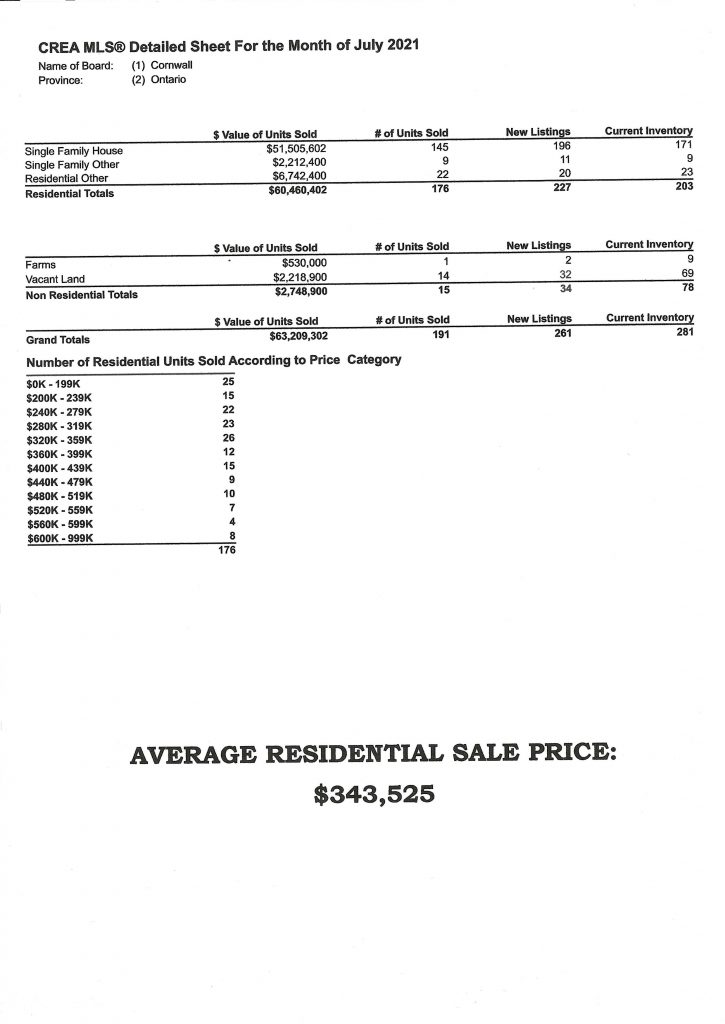 CREA MLS® Detailed Sheet For the Month of July 2021
Name of Board: (1) Cornwall
Province: (2) Ontario

| | $ Value of Units Sold | # of Units Sold | New Listings | Current Inventory |
|---|---|---|---|---|
| Single Family House | $51,505,602 | 145 | 196 | 171 |
| Single Family Other | $2,212,400 | 9 | 11 | 9 |
| Residential Other | $6,742,400 | 22 | 20 | 23 |
| Residential Totals | $60,460,402 | 176 | 227 | 203 |

| | $ Value of Units Sold | # of Units Sold | New Listings | Current Inventory |
|---|---|---|---|---|
| Farms | $530,000 | 1 | 2 | 9 |
| Vacant Land | $2,218,900 | 14 | 32 | 69 |
| Non Residential Totals | $2,748,900 | 15 | 34 | 78 |

| | $ Value of Units Sold | # of Units Sold | New Listings | Current Inventory |
|---|---|---|---|---|
| Grand Totals | $63,209,302 | 191 | 261 | 281 |

Number of Residential Units Sold According to Price Category

| | |
|---|---|
| $0K - 199K | 25 |
| $200K - 239K | 15 |
| $240K - 279K | 22 |
| $280K - 319K | 23 |
| $320K - 359K | 26 |
| $360K - 399K | 12 |
| $400K - 439K | 15 |
| $440K - 479K | 9 |
| $480K - 519K | 10 |
| $520K - 559K | 7 |
| $560K - 599K | 4 |
| $600K - 999K | 8 |
| | 176 |

AVERAGE RESIDENTIAL SALE PRICE:
$343,525